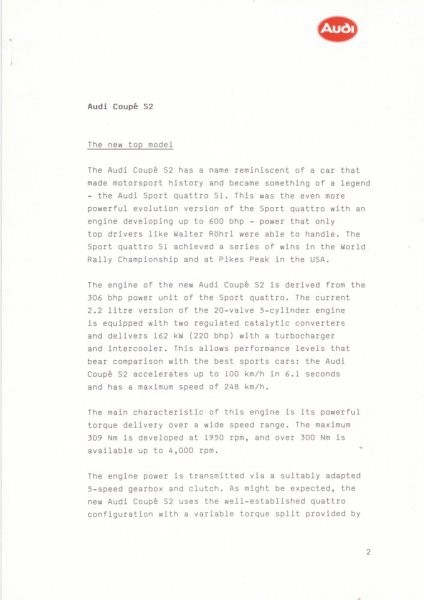 Audi

Audi Coupé S2

The new top model

The Audi Coupé S2 has a name reminiscent of a car that made motorsport history and became something of a legend - the Audi Sport quattro S1. This was the even more powerful evolution version of the Sport quattro with an engine developing up to 600 bhp - power that only top drivers like Walter Röhrl were able to handle. The Sport quattro S1 achieved a series of wins in the World Rally Championship and at Pikes Peak in the USA.

The engine of the new Audi Coupé S2 is derived from the 306 bhp power unit of the Sport quattro. The current 2.2 litre version of the 20-valve 5-cylinder engine is equipped with two regulated catalytic converters and delivers 162 kW (220 bhp) with a turbocharger and intercooler. This allows performance levels that bear comparison with the best sports cars: the Audi Coupé S2 accelerates up to 100 km/h in 6.1 seconds and has a maximum speed of 248 km/h.

The main characteristic of this engine is its powerful torque delivery over a wide speed range. The maximum 309 Nm is developed at 1950 rpm, and over 300 Nm is available up to 4,000 rpm.

The engine power is transmitted via a suitably adapted 5-speed gearbox and clutch. As might be expected, the new Audi Coupé S2 uses the well-established quattro configuration with a variable torque split provided by

2